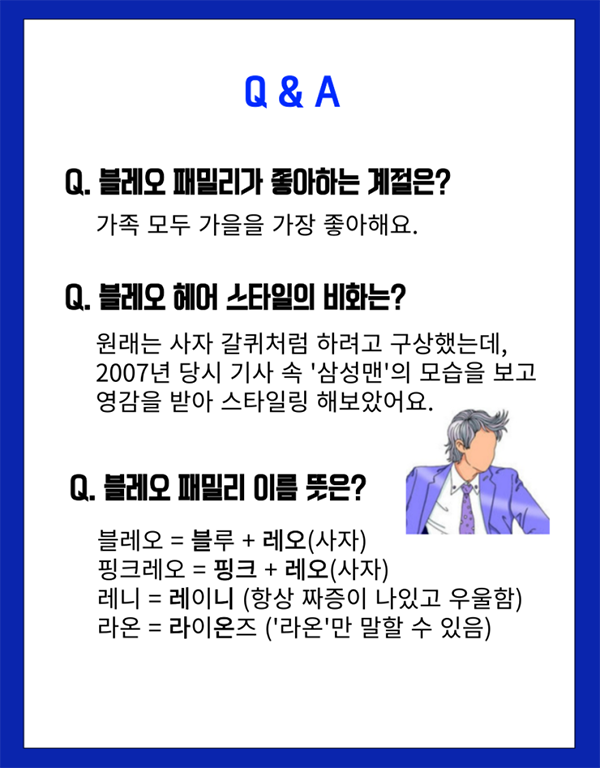 Q & A

Q. 블레오 패밀리가 좋아하는 계절은?

가족 모두 가을을 가장 좋아해요.

Q. 블레오 헤어 스타일의 비화는?

원래는 사자 갈퀴처럼 하려고 구상했는데, 2007년 당시 기사 속 '삼성맨'의 모습을 보고 영감을 받아 스타일링 해보았어요.

Q. 블레오 패밀리 이름 뜻은?

블레오 = 블루 + 레오(사자)
핑크레오 = 핑크 + 레오(사자)
레니 = 레이니 (항상 짜증이 나있고 우울함)
라온 = 라이온즈 ('라온'만 말할 수 있음)